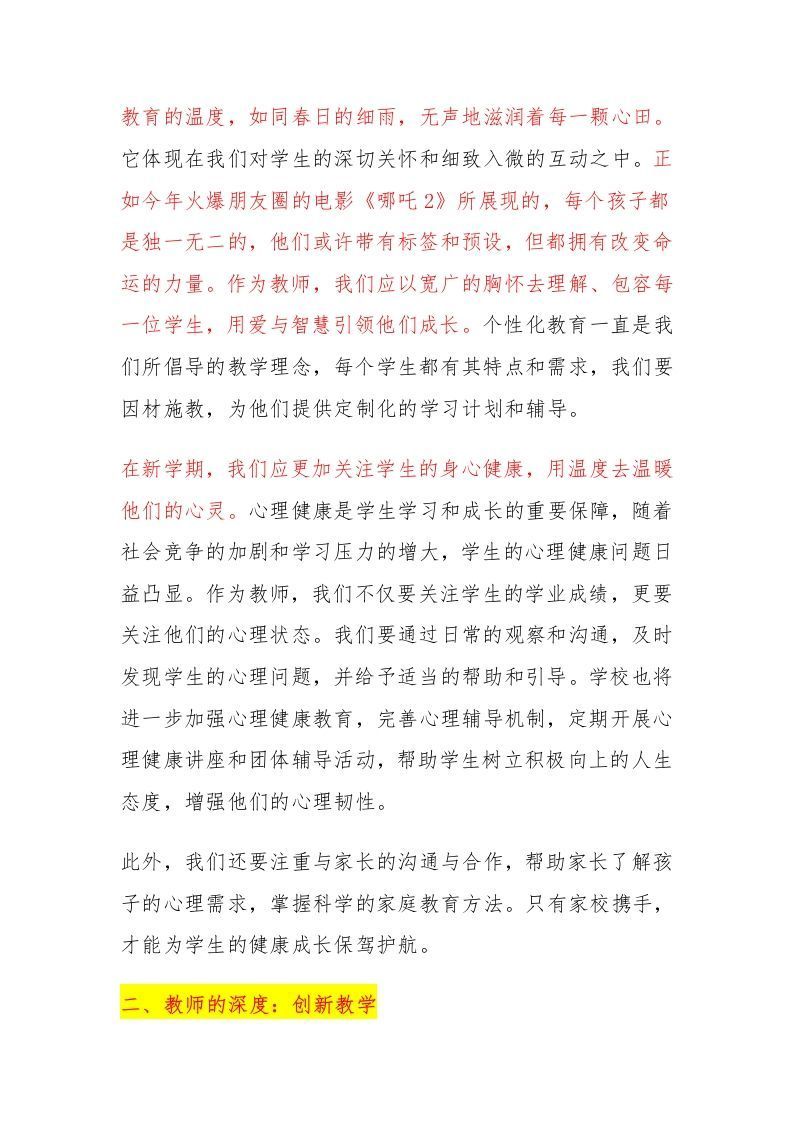 教育的温度，如同春日的细雨，无声地滋润着每一颗心田。它体现在我们对学生的深切关怀和细致入微的互动之中。正如今年火爆朋友圈的电影《哪吒2》所展现的，每个孩子都是独一无二的，他们或许带有标签和预设，但都拥有改变命运的力量。作为教师，我们应以宽广的胸怀去理解、包容每一位学生，用爱与智慧引领他们成长。个性化教育一直是我们所倡导的教学理念，每个学生都有其特点和需求，我们要因材施教，为他们提供定制化的学习计划和辅导。

在新学期，我们应更加关注学生的身心健康，用温度去温暖他们的心灵。心理健康是学生学习和成长的重要保障，随着社会竞争的加剧和学习压力的增大，学生的心理健康问题日益凸显。作为教师，我们不仅要关注学生的学业成绩，更要关注他们的心理状态。我们要通过日常的观察和沟通，及时发现学生的心理问题，并给予适当的帮助和引导。学校也将进一步加强心理健康教育，完善心理辅导机制，定期开展心理健康讲座和团体辅导活动，帮助学生树立积极向上的人生态度，增强他们的心理韧性。

此外，我们还要注重与家长的沟通与合作，帮助家长了解孩子的心理需求，掌握科学的家庭教育方法。只有家校携手，才能为学生的健康成长保驾护航。

二、教师的深度：创新教学